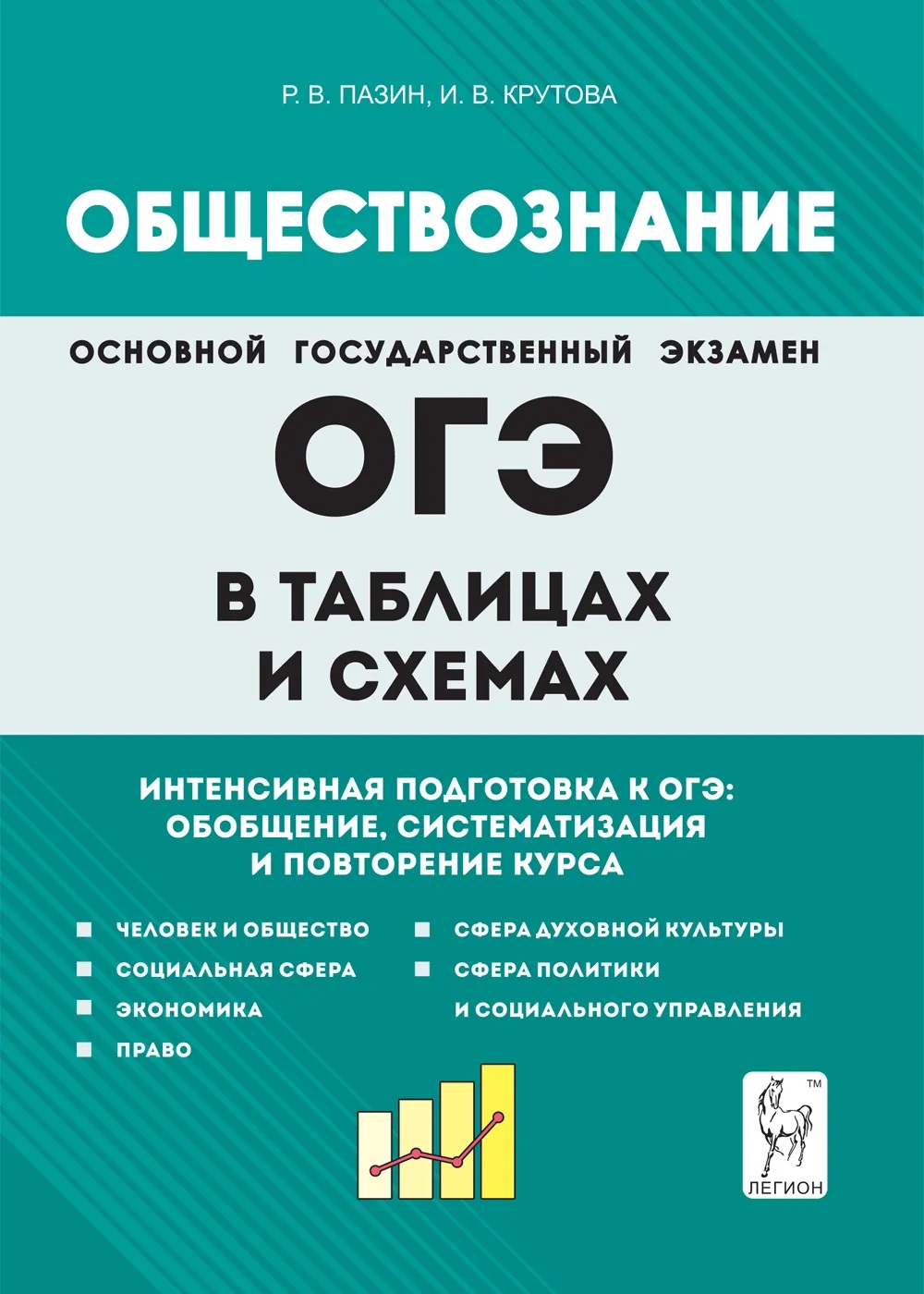 Р. В. ПАЗИН, И. В. КРУТОВА

ОБЩЕСТВОЗНАНИЕ

ОСНОВНОЙ ГОСУДАРСТВЕННЫЙ ЭКЗАМЕН

ОГЭ

В ТАБЛИЦАХ И СХЕМАХ

ИНТЕНСИВНАЯ ПОДГОТОВКА К ОГЭ: ОБОБЩЕНИЕ, СИСТЕМАТИЗАЦИЯ И ПОВТОРЕНИЕ КУРСА

ЧЕЛОВЕК И ОБЩЕСТВО
СОЦИАЛЬНАЯ СФЕРА
ЭКОНОМИКА
ПРАВО

СФЕРА ДУХОВНОЙ КУЛЬТУРЫ
СФЕРА ПОЛИТИКИ И СОЦИАЛЬНОГО УПРАВЛЕНИЯ

TM
ЛЕГИОН